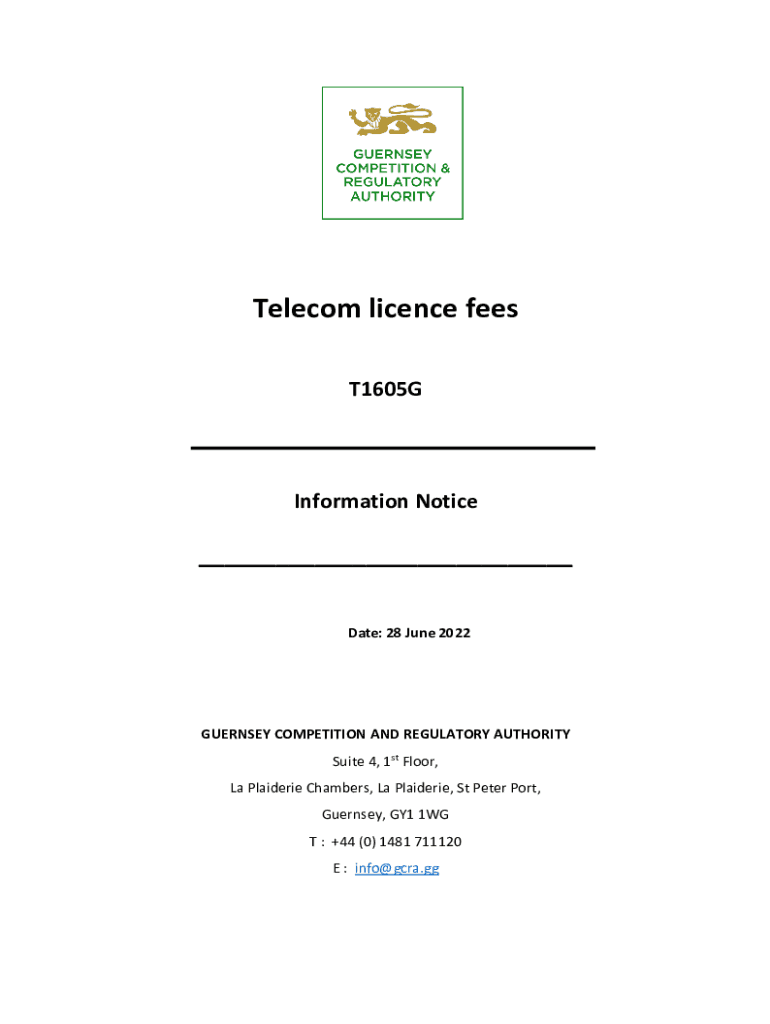 GUERNSEY COMPETITION & REGULATORY AUTHORITY

Telecom licence fees

T1605G

Information Notice

Date: 28 June 2022

GUERNSEY COMPETITION AND REGULATORY AUTHORITY

Suite 4, 1$^{st}$ Floor,

La Plaiderie Chambers, La Plaiderie, St Peter Port,

Guernsey, GY1 1WG

T : +44 (0) 1481 711120

E : info@gcra.gg